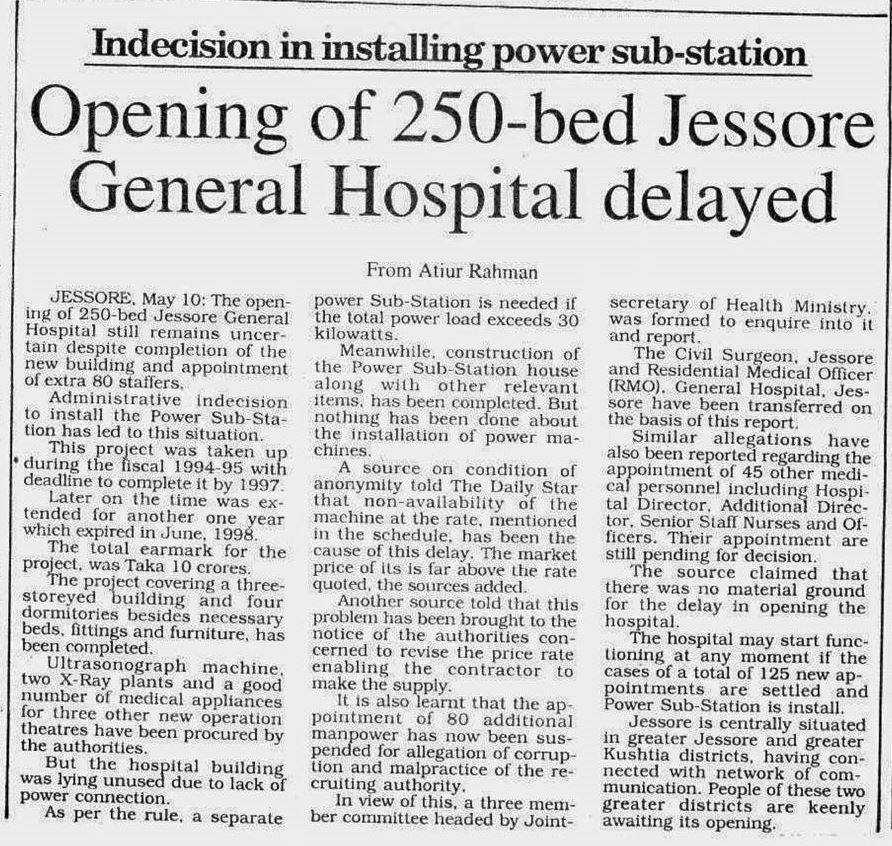 Indecision in installing power sub-station

Opening of 250-bed Jessore General Hospital delayed

From Atiur Rahman

JESSORE, May 10: The opening of 250-bed Jessore General Hospital still remains uncertain despite completion of the new building and appointment of extra 80 staffers.

Administrative indecision to install the Power Sub-Station has led to this situation.

This project was taken up during the fiscal 1994-95 with deadline to complete it by 1997.

Later on the time was extended for another one year which expired in June, 1998.

The total earmark for the project, was Taka 10 crores.

The project covering a three-storeyed building and four dormitories besides necessary beds, fittings and furniture, has been completed.

Ultrasonograph machine, two X-Ray plants and a good number of medical appliances for three other new operation theatres have been procured by the authorities.

But the hospital building was lying unused due to lack of power connection.

As per the rule, a separate power Sub-Station is needed if the total power load exceeds 30 kilowatts.

Meanwhile, construction of the Power Sub-Station house along with other relevant items, has been completed. But nothing has been done about the installation of power machines.

A source on condition of anonymity told The Daily Star that non-availability of the machine at the rate, mentioned in the schedule, has been the cause of this delay. The market price of its is far above the rate quoted, the sources added.

Another source told that this problem has been brought to the notice of the authorities concerned to revise the price rate enabling the contractor to make the supply.

It is also learnt that the appointment of 80 additional manpower has now been suspended for allegation of corruption and malpractice of the recruiting authority.

In view of this, a three member committee headed by Joint-secretary of Health Ministry, was formed to enquire into it and report.

The Civil Surgeon, Jessore and Residential Medical Officer (RMO), General Hospital, Jessore have been transferred on the basis of this report.

Similar allegations have also been reported regarding the appointment of 45 other medical personnel including Hospital Director, Additional Director, Senior Staff Nurses and Officers. Their appointment are still pending for decision.

The source claimed that there was no material ground for the delay in opening the hospital.

The hospital may start functioning at any moment if the cases of a total of 125 new appointments are settled and Power Sub-Station is install.

Jessore is centrally situated in greater Jessore and greater Kushtia districts, having connected with network of communication. People of these two greater districts are keenly awaiting its opening.